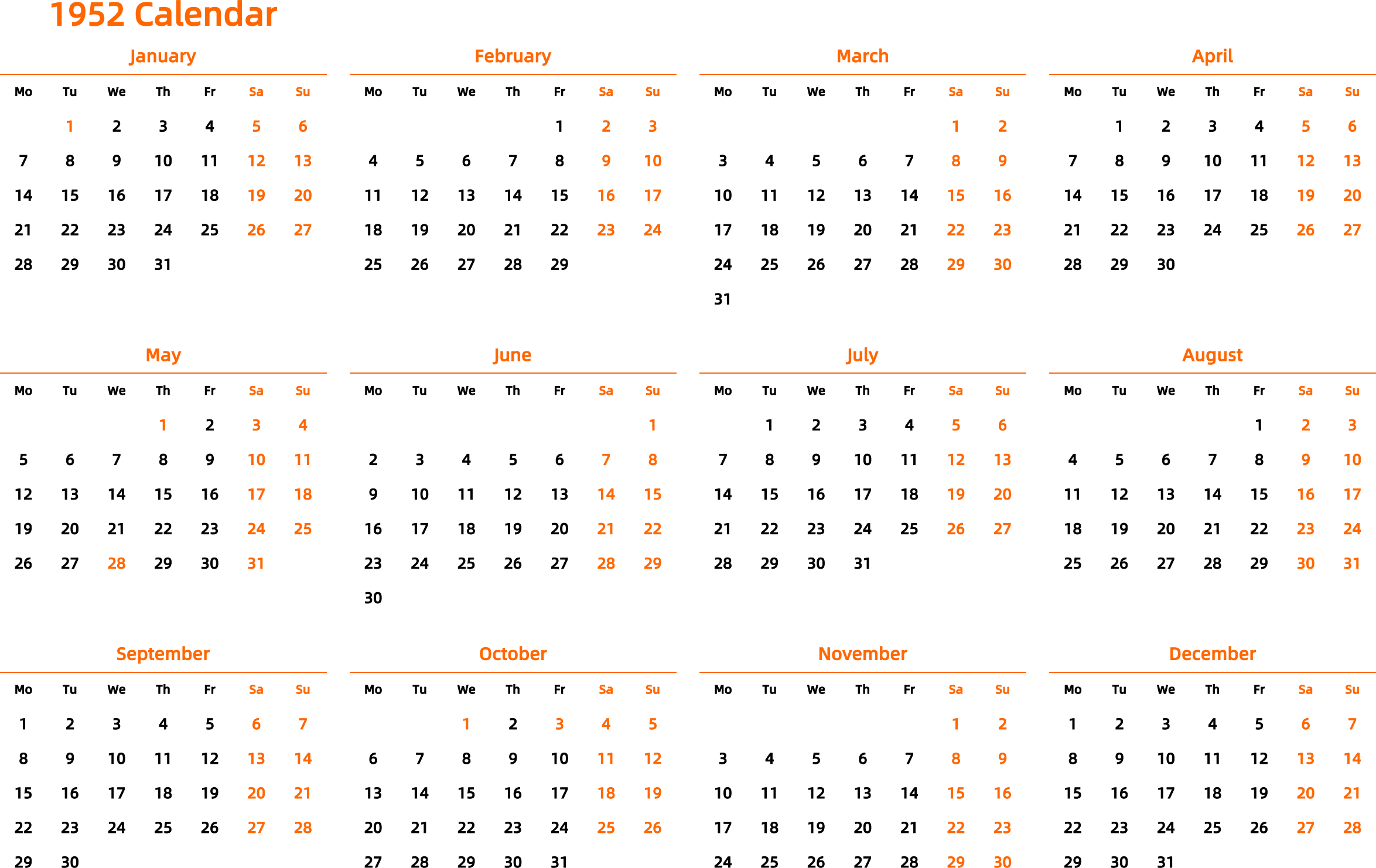 1952 Calendar

January

| Mo | Tu | We | Th | Fr | Sa | Su |
|---|---|---|---|---|---|---|
| | 1 | 2 | 3 | 4 | 5 | 6 |
| 7 | 8 | 9 | 10 | 11 | 12 | 13 |
| 14 | 15 | 16 | 17 | 18 | 19 | 20 |
| 21 | 22 | 23 | 24 | 25 | 26 | 27 |
| 28 | 29 | 30 | 31 | | | |

February

| Mo | Tu | We | Th | Fr | Sa | Su |
|---|---|---|---|---|---|---|
| | | | | 1 | 2 | 3 |
| 4 | 5 | 6 | 7 | 8 | 9 | 10 |
| 11 | 12 | 13 | 14 | 15 | 16 | 17 |
| 18 | 19 | 20 | 21 | 22 | 23 | 24 |
| 25 | 26 | 27 | 28 | 29 | | |

March

| Mo | Tu | We | Th | Fr | Sa | Su |
|---|---|---|---|---|---|---|
| | | | | | 1 | 2 |
| 3 | 4 | 5 | 6 | 7 | 8 | 9 |
| 10 | 11 | 12 | 13 | 14 | 15 | 16 |
| 17 | 18 | 19 | 20 | 21 | 22 | 23 |
| 24 | 25 | 26 | 27 | 28 | 29 | 30 |
| 31 | | | | | | |

April

| Mo | Tu | We | Th | Fr | Sa | Su |
|---|---|---|---|---|---|---|
| | 1 | 2 | 3 | 4 | 5 | 6 |
| 7 | 8 | 9 | 10 | 11 | 12 | 13 |
| 14 | 15 | 16 | 17 | 18 | 19 | 20 |
| 21 | 22 | 23 | 24 | 25 | 26 | 27 |
| 28 | 29 | 30 | | | | |

May

| Mo | Tu | We | Th | Fr | Sa | Su |
|---|---|---|---|---|---|---|
| | | | 1 | 2 | 3 | 4 |
| 5 | 6 | 7 | 8 | 9 | 10 | 11 |
| 12 | 13 | 14 | 15 | 16 | 17 | 18 |
| 19 | 20 | 21 | 22 | 23 | 24 | 25 |
| 26 | 27 | 28 | 29 | 30 | 31 | |

June

| Mo | Tu | We | Th | Fr | Sa | Su |
|---|---|---|---|---|---|---|
| | | | | | | 1 |
| 2 | 3 | 4 | 5 | 6 | 7 | 8 |
| 9 | 10 | 11 | 12 | 13 | 14 | 15 |
| 16 | 17 | 18 | 19 | 20 | 21 | 22 |
| 23 | 24 | 25 | 26 | 27 | 28 | 29 |
| 30 | | | | | | |

July

| Mo | Tu | We | Th | Fr | Sa | Su |
|---|---|---|---|---|---|---|
| | 1 | 2 | 3 | 4 | 5 | 6 |
| 7 | 8 | 9 | 10 | 11 | 12 | 13 |
| 14 | 15 | 16 | 17 | 18 | 19 | 20 |
| 21 | 22 | 23 | 24 | 25 | 26 | 27 |
| 28 | 29 | 30 | 31 | | | |

August

| Mo | Tu | We | Th | Fr | Sa | Su |
|---|---|---|---|---|---|---|
| | | | | 1 | 2 | 3 |
| 4 | 5 | 6 | 7 | 8 | 9 | 10 |
| 11 | 12 | 13 | 14 | 15 | 16 | 17 |
| 18 | 19 | 20 | 21 | 22 | 23 | 24 |
| 25 | 26 | 27 | 28 | 29 | 30 | 31 |

September

| Mo | Tu | We | Th | Fr | Sa | Su |
|---|---|---|---|---|---|---|
| 1 | 2 | 3 | 4 | 5 | 6 | 7 |
| 8 | 9 | 10 | 11 | 12 | 13 | 14 |
| 15 | 16 | 17 | 18 | 19 | 20 | 21 |
| 22 | 23 | 24 | 25 | 26 | 27 | 28 |
| 29 | 30 | | | | | |

October

| Mo | Tu | We | Th | Fr | Sa | Su |
|---|---|---|---|---|---|---|
| | | 1 | 2 | 3 | 4 | 5 |
| 6 | 7 | 8 | 9 | 10 | 11 | 12 |
| 13 | 14 | 15 | 16 | 17 | 18 | 19 |
| 20 | 21 | 22 | 23 | 24 | 25 | 26 |
| 27 | 28 | 29 | 30 | 31 | | |

November

| Mo | Tu | We | Th | Fr | Sa | Su |
|---|---|---|---|---|---|---|
| | | | | | 1 | 2 |
| 3 | 4 | 5 | 6 | 7 | 8 | 9 |
| 10 | 11 | 12 | 13 | 14 | 15 | 16 |
| 17 | 18 | 19 | 20 | 21 | 22 | 23 |
| 24 | 25 | 26 | 27 | 28 | 29 | 30 |

December

| Mo | Tu | We | Th | Fr | Sa | Su |
|---|---|---|---|---|---|---|
| 1 | 2 | 3 | 4 | 5 | 6 | 7 |
| 8 | 9 | 10 | 11 | 12 | 13 | 14 |
| 15 | 16 | 17 | 18 | 19 | 20 | 21 |
| 22 | 23 | 24 | 25 | 26 | 27 | 28 |
| 29 | 30 | 31 | | | | |